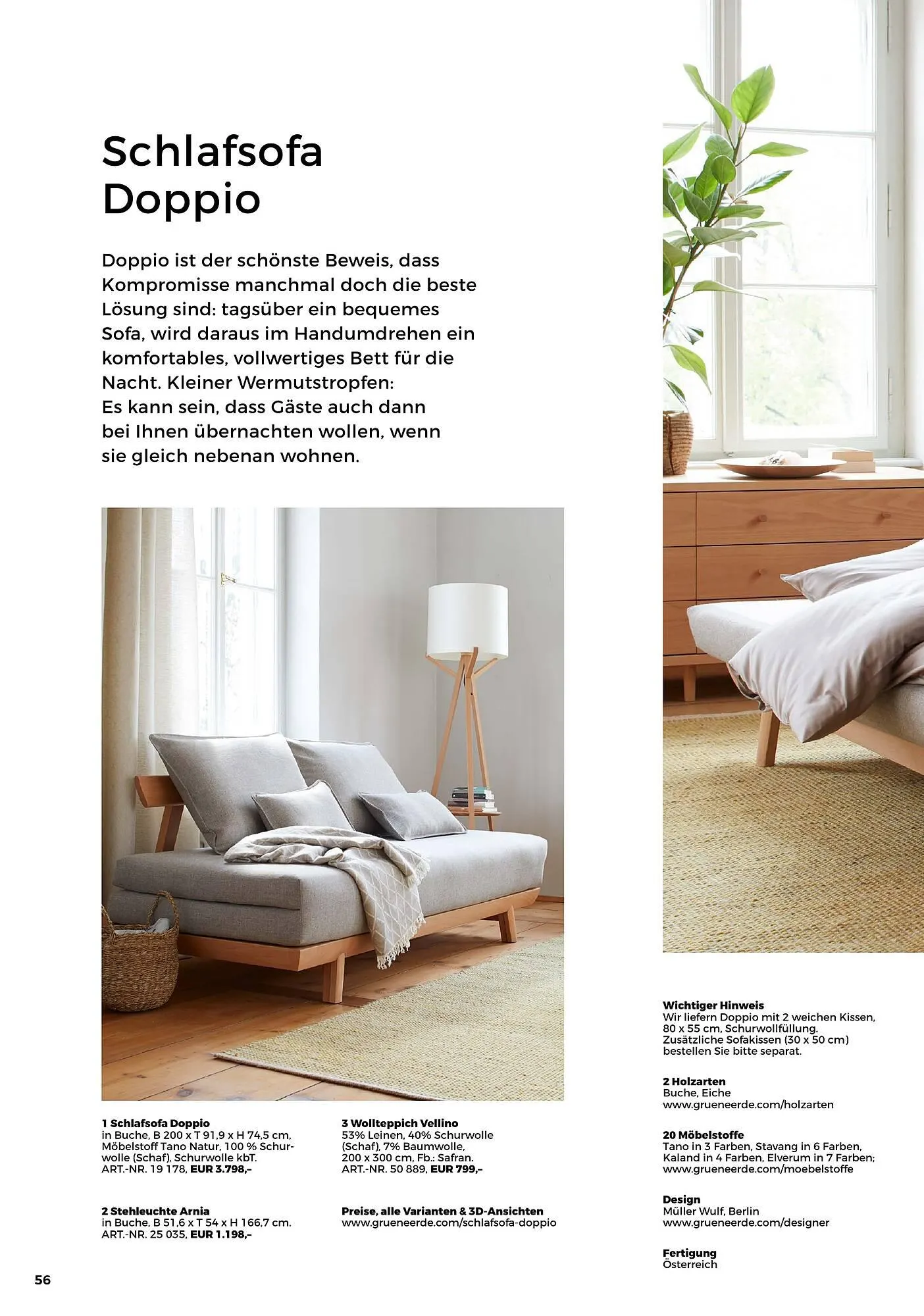 Schlafsofa
Doppio

Doppio ist der schönste Beweis, dass Kompromisse manchmal doch die beste Lösung sind: tagsüber ein bequemes Sofa, wird daraus im Handumdrehen ein komfortables, vollwertiges Bett für die Nacht. Kleiner Wermutstropfen: Es kann sein, dass Gäste auch dann bei Ihnen übernachten wollen, wenn sie gleich nebenan wohnen.

1 Schlafsofa Doppio
in Buche, B 200 x T 91,9 x H 74,5 cm, Möbelstoff Tano Natur, 100 % Schurwolle (Schaf), Schurwolle kbT.
ART.-NR. 19 178, EUR 3.798,–

2 Stehleuchte Arnia
in Buche, B 51,6 x T 54 x H 166,7 cm.
ART.-NR. 25 035, EUR 1.198,–

3 Wollteppich Vellino
53% Leinen, 40% Schurwolle (Schaf), 7% Baumwolle, 200 x 300 cm, Fb.: Safran.
ART.-NR. 50 889, EUR 799,–

Preise, alle Varianten & 3D-Ansichten
www.grueneerde.com/schlafsofa-doppio

Wichtiger Hinweis
Wir liefern Doppio mit 2 weichen Kissen, 80 x 55 cm, Schurwollfüllung. Zusätzliche Sofakissen (30 x 50 cm) bestellen Sie bitte separat.

2 Holzarten
Buche, Eiche
www.grueneerde.com/holzarten

20 Möbelstoffe
Tano in 3 Farben, Stavang in 6 Farben, Kaland in 4 Farben, Elverum in 7 Farben;
www.grueneerde.com/moebelstoffe

Design
Müller Wulf, Berlin
www.grueneerde.com/designer

Fertigung
Österreich

56